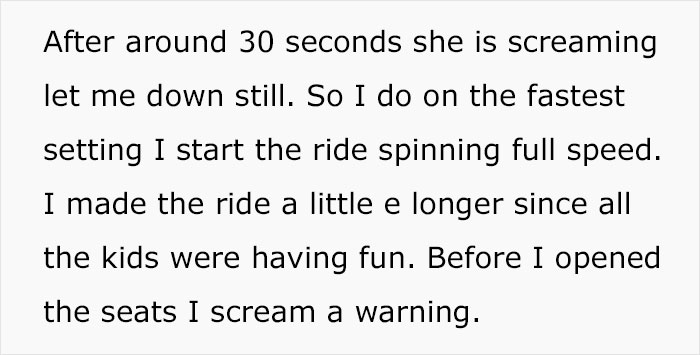 After around 30 seconds she is screaming let me down still. So I do on the fastest setting I start the ride spinning full speed. I made the ride a little e longer since all the kids were having fun. Before I opened the seats I scream a warning.